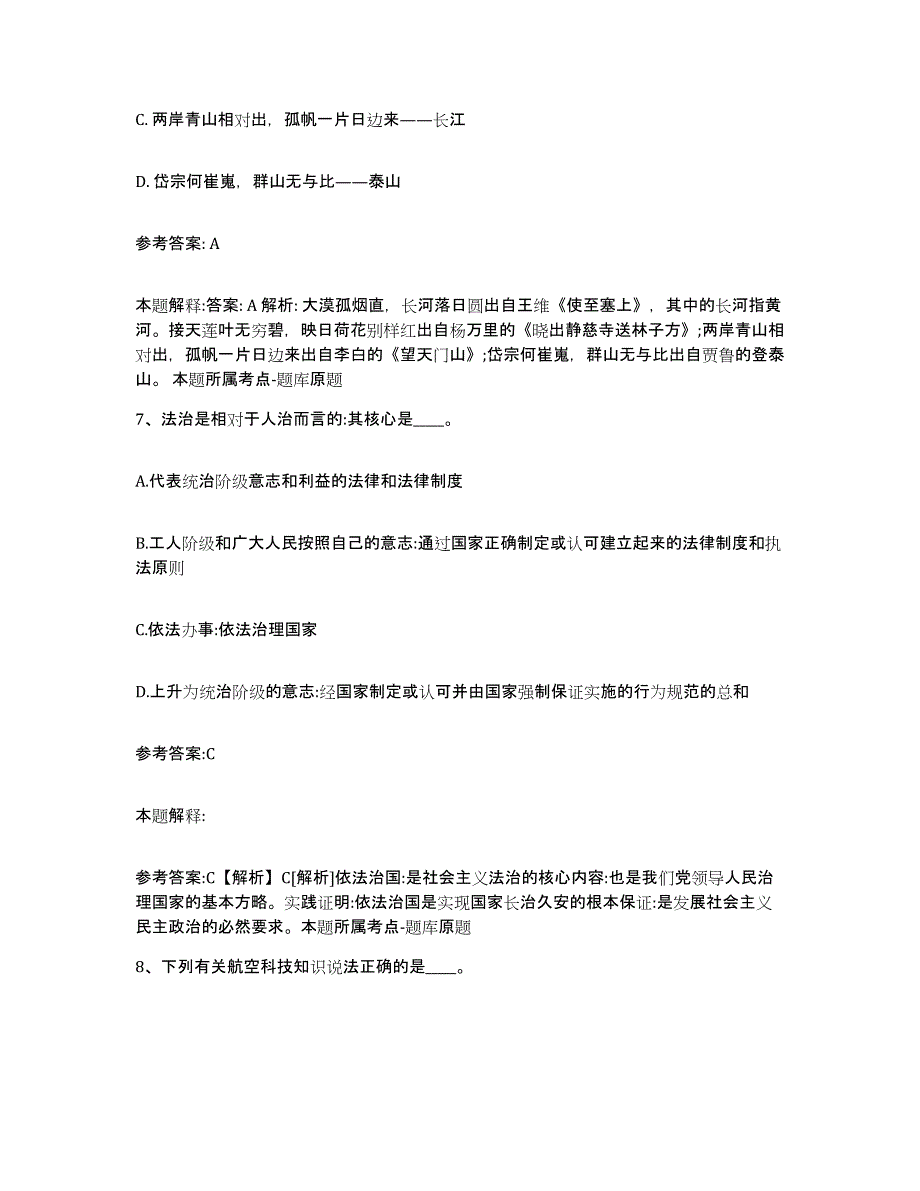 C. 两岸青山相对出，孤帆一片日边来——长江

D. 岱宗何崔嵬，群山无与比——泰山

参考答案: A

本题解释:答案: A 解析: 大漠孤烟直，长河落日圆出自王维《使至塞上》，其中的长河指黄河。接天莲叶无穷碧，映日荷花别样红出自杨万里的《晓出静慈寺送林子方》;两岸青山相对出，孤帆一片日边来出自李白的《望天门山》;岱宗何崔嵬，群山无与比出自贾鲁的登泰山。 本题所属考点-题库原题

7、法治是相对于人治而言的:其核心是____。

A.代表统治阶级意志和利益的法律和法律制度

B.工人阶级和广大人民按照自己的意志:通过国家正确制定或认可建立起来的法律制度和执法原则

C.依法办事:依法治理国家

D.上升为统治阶级的意志:经国家制定或认可并由国家强制保证实施的行为规范的总和

参考答案:C

本题解释:

参考答案:C【解析】C[解析]依法治国:是社会主义法治的核心内容:也是我们党领导人民治理国家的基本方略。实践证明:依法治国是实现国家长治久安的根本保证:是发展社会主义民主政治的必然要求。本题所属考点-题库原题

8、下列有关航空科技知识说法正确的是____。